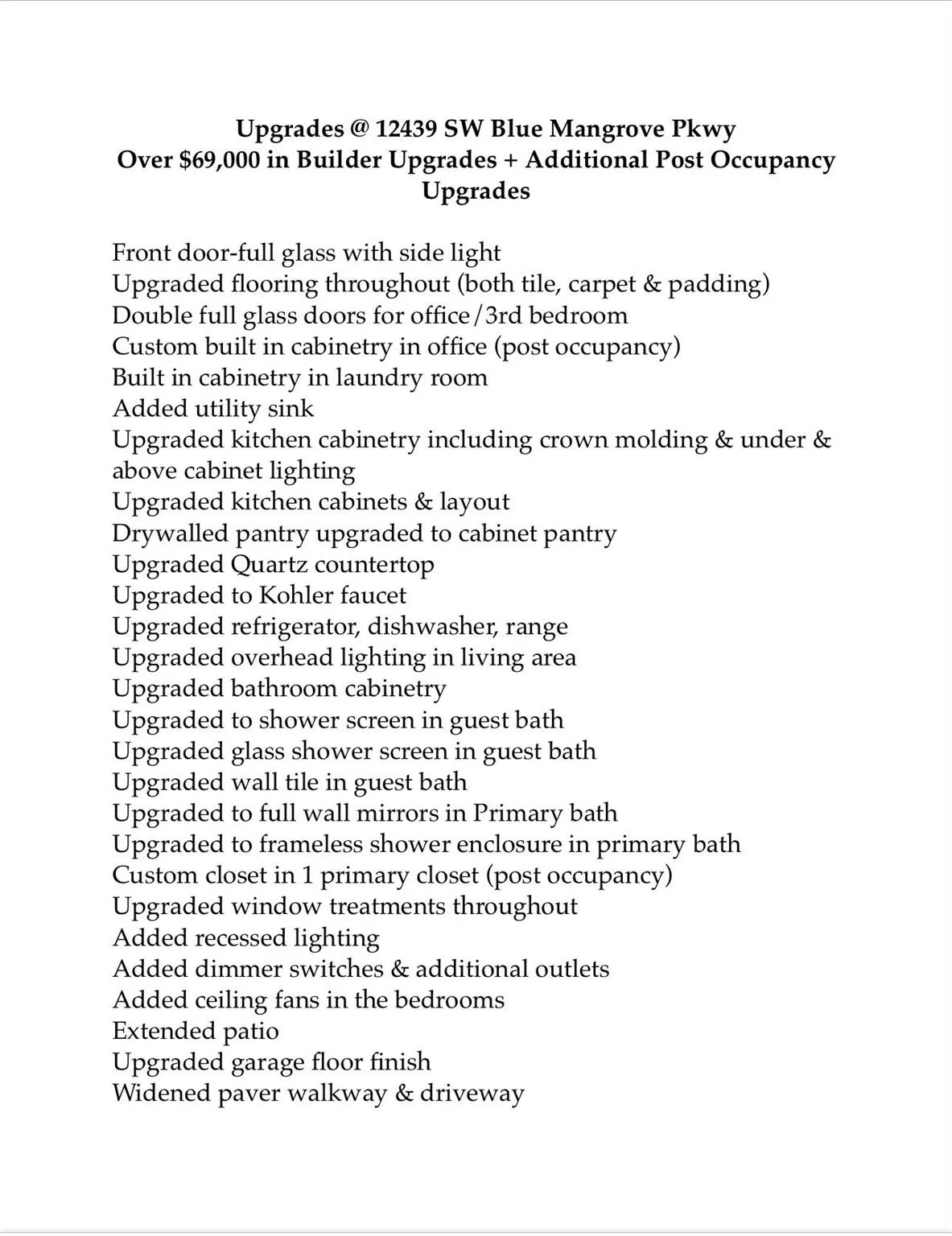 Upgrades @ 12439 SW Blue Mangrove Pkwy
Over $69,000 in Builder Upgrades + Additional Post Occupancy Upgrades

Front door-full glass with side light
Upgraded flooring throughout (both tile, carpet & padding)
Double full glass doors for office/3rd bedroom
Custom built in cabinetry in office (post occupancy)
Built in cabinetry in laundry room
Added utility sink
Upgraded kitchen cabinetry including crown molding & under & above cabinet lighting
Upgraded kitchen cabinets & layout
Drywalled pantry upgraded to cabinet pantry
Upgraded Quartz countertop
Upgraded to Kohler faucet
Upgraded refrigerator, dishwasher, range
Upgraded overhead lighting in living area
Upgraded bathroom cabinetry
Upgraded to shower screen in guest bath
Upgraded glass shower screen in guest bath
Upgraded wall tile in guest bath
Upgraded to full wall mirrors in Primary bath
Upgraded to frameless shower enclosure in primary bath
Custom closet in 1 primary closet (post occupancy)
Upgraded window treatments throughout
Added recessed lighting
Added dimmer switches & additional outlets
Added ceiling fans in the bedrooms
Extended patio
Upgraded garage floor finish
Widened paver walkway & driveway